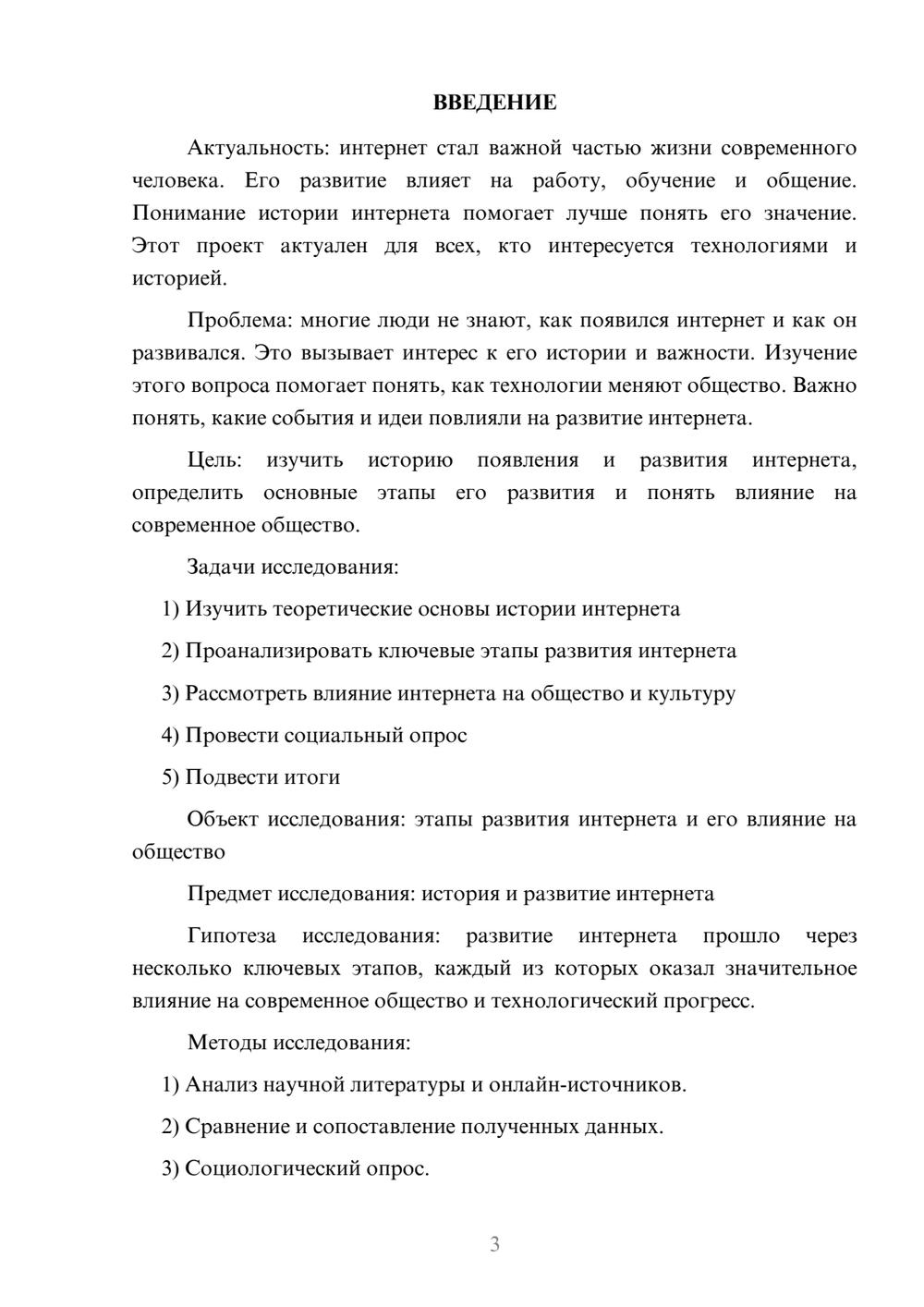 ВВЕДЕНИЕ

Актуальность: интернет стал важной частью жизни современного человека. Его развитие влияет на работу, обучение и общение. Понимание истории интернета помогает лучше понять его значение. Этот проект актуален для всех, кто интересуется технологиями и историей.

Проблема: многие люди не знают, как появился интернет и как он развивался. Это вызывает интерес к его истории и важности. Изучение этого вопроса помогает понять, как технологии меняют общество. Важно понять, какие события и идеи повлияли на развитие интернета.

Цель: изучить историю появления и развития интернета, определить основные этапы его развития и понять влияние на современное общество.

Задачи исследования:

1) Изучить теоретические основы истории интернета

2) Проанализировать ключевые этапы развития интернета

3) Рассмотреть влияние интернета на общество и культуру

4) Провести социальный опрос

5) Подвести итоги

Объект исследования: этапы развития интернета и его влияние на общество

Предмет исследования: история и развитие интернета

Гипотеза исследования: развитие интернета прошло через несколько ключевых этапов, каждый из которых оказал значительное влияние на современное общество и технологический прогресс.

Методы исследования:

1) Анализ научной литературы и онлайн-источников.

2) Сравнение и сопоставление полученных данных.

3) Социологический опрос.

3